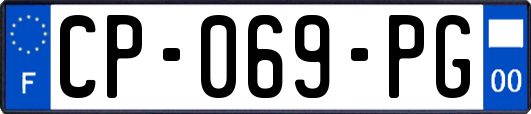 F
CP-069-PG
00